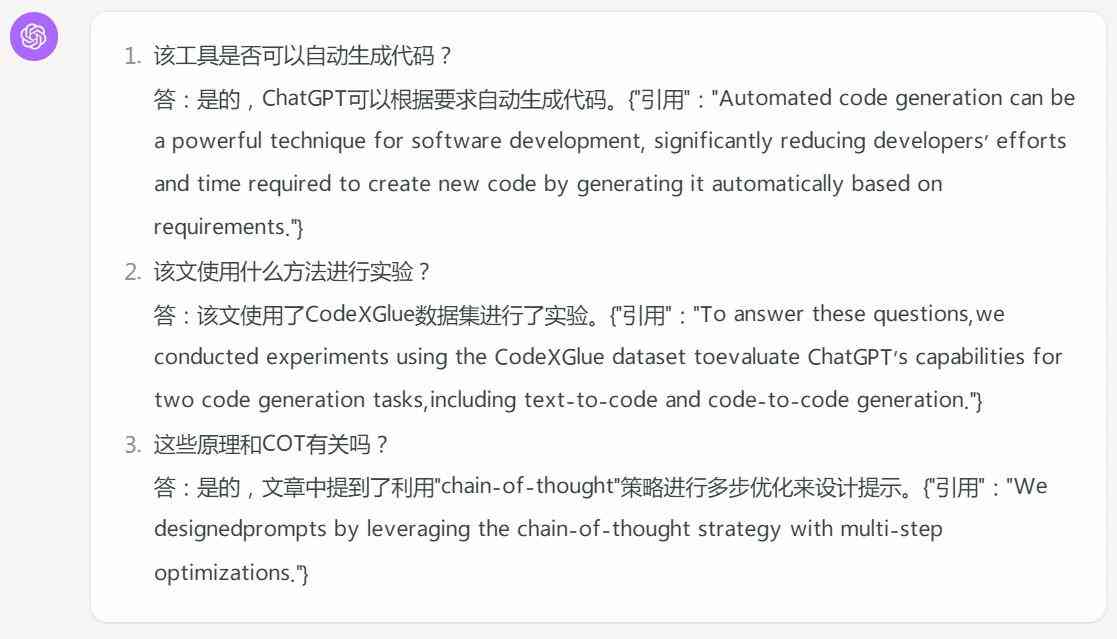 1. 该工具是否可以自动生成代码？
答：是的，ChatGPT可以根据要求自动生成代码。{"引用"："Automated code generation can be a powerful technique for software development, significantly reducing developers' efforts and time required to create new code by generating it automatically based on requirements."}
2. 该文使用什么方法进行实验？
答：该文使用了CodeXGlue数据集进行了实验。{"引用"："To answer these questions,we conducted experiments using the CodeXGlue dataset toevaluate ChatGPT's capabilities for two code generation tasks,including text-to-code and code-to-code generation."}
3. 这些原理和COT有关吗？
答：是的，文章中提到了利用"chain-of-thought"策略进行多步优化来设计提示。{"引用"："We designedprompts by leveraging the chain-of-thought strategy with multi-step optimizations."}